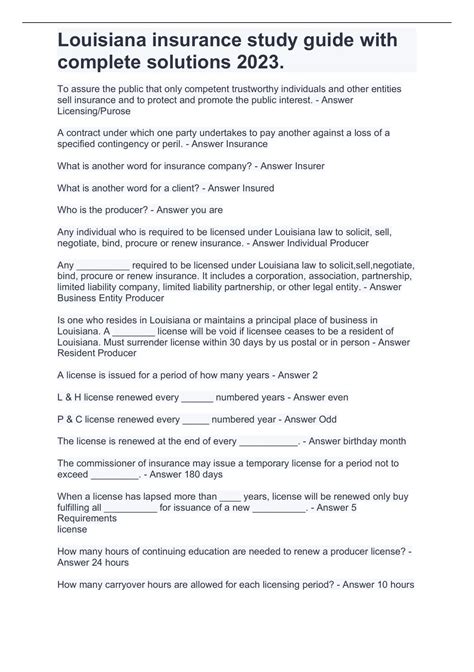 Louisiana insurance study guide with complete solutions 2023.

To assure the public that only competent trustworthy individuals and other entities sell insurance and to protect and promote the public interest. - Answer Licensing/Purose

A contract under which one party undertakes to pay another against a loss of a specified contingency or peril. - Answer Insurance

What is another word for insurance company? - Answer Insurer

What is another word for a client? - Answer Insured

Who is the producer? - Answer you are

Any individual who is required to be licensed under Louisiana law to solicit, sell, negotiate, bind, procure or renew insurance. - Answer Individual Producer

Any __________ required to be licensed under Louisiana law to solicit,sell,negotiate, bind, procure or renew insurance. It includes a corporation, association, partnership, limited liability company, limited liability partnership, or other legal entity. - Answer Business Entity Producer

Is one who resides in Louisiana or maintains a principal place of business in Louisiana. A ________ license will be void if licensee ceases to be a resident of Louisiana. Must surrender license within 30 days by us postal or in person - Answer Resident Producer

A license is issued for a period of how many years - Answer 2

L & H license renewed every ______ numbered years - Answer even

P & C license renewed every _____ numbered year - Answer Odd

The license is renewed at the end of every ___________. - Answer birthday month

The commissioner of insurance may issue a temporary license for a period not to exceed _________. - Answer 180 days

When a license has lapsed more than ____ years, license will be renewed only buy fulfilling all __________ for issuance of a new __________. - Answer 5
Requirements
license

How many hours of continuing education are needed to renew a producer license? - Answer 24 hours

How many carryover hours are allowed for each licensing period? - Answer 10 hours